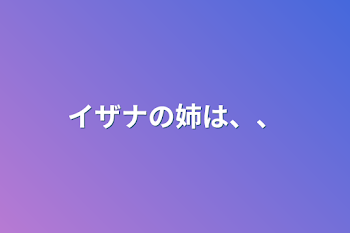 イザナの姉は、、